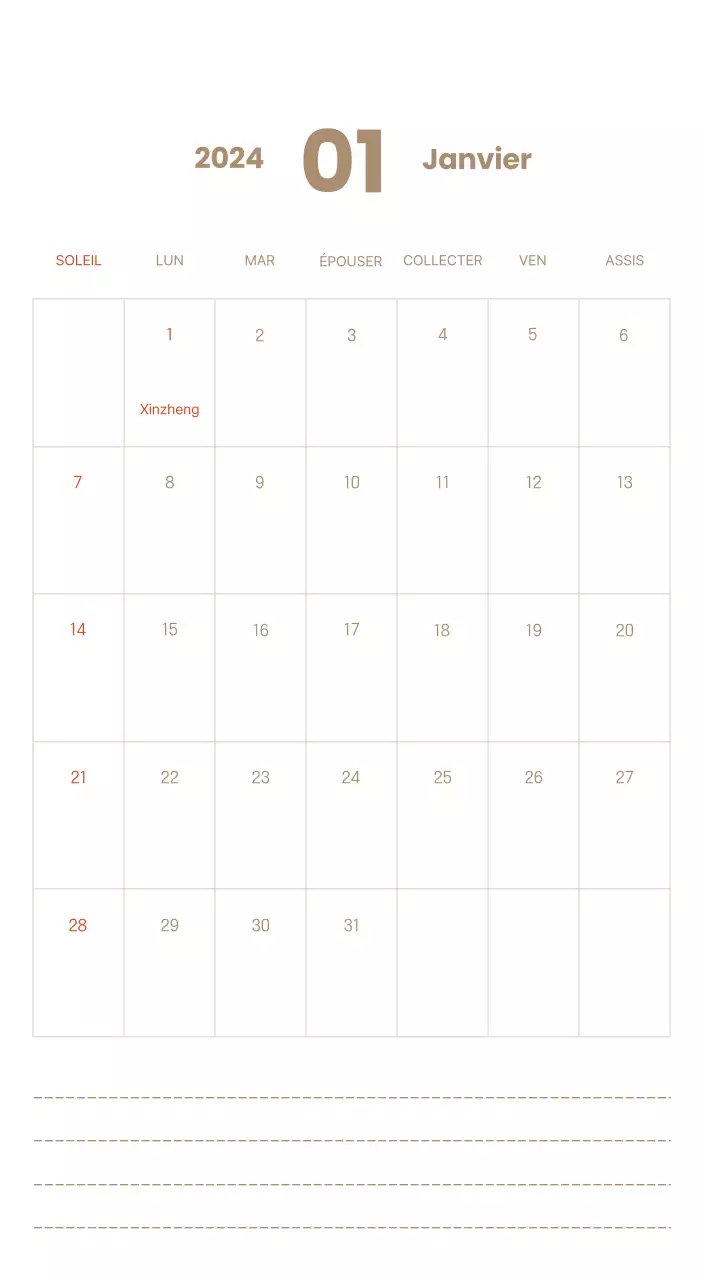 2024 01 Janvier

| SOLEIL | LUN | MAR | ÉPOUSER | COLLECTER | VEN | ASSIS |
|---|---|---|---|---|---|---|
| | 1 Xinzheng | 2 | 3 | 4 | 5 | 6 |
| 7 | 8 | 9 | 10 | 11 | 12 | 13 |
| 14 | 15 | 16 | 17 | 18 | 19 | 20 |
| 21 | 22 | 23 | 24 | 25 | 26 | 27 |
| 28 | 29 | 30 | 31 | | | |